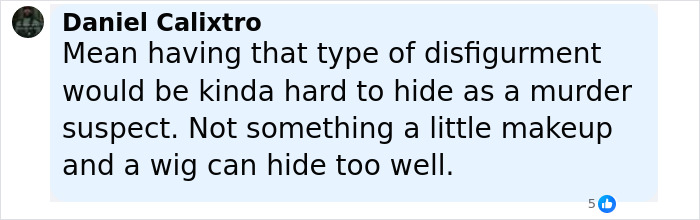 Daniel Calixtro
Mean having that type of disfigurment would be kinda hard to hide as a murder suspect. Not something a little makeup and a wig can hide too well.

5